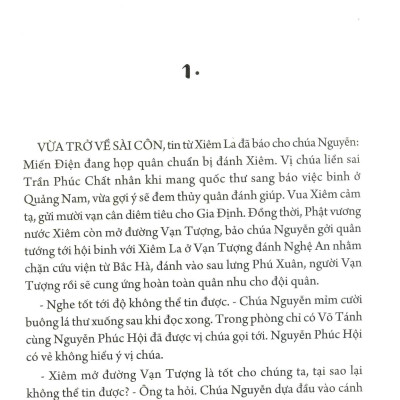 1.

VỪA TRỞ VỀ SÀI CÔN, tin từ Xiêm La đã báo cho chúa Nguyễn: Miến Điện đang họp quân chuẩn bị đánh Xiêm. Vị chúa liền sai Trần Phúc Chất nhân khi mang quốc thư sang báo việc binh ở Quảng Nam, vừa gợi ý sẽ đem thủy quân đánh giúp. Vua Xiêm cảm tạ, gửi mười vạn cân diêm tiêu cho Gia Định. Đồng thời, Phật vương nước Xiêm còn mở đường Vạn Tượng, bảo chúa Nguyễn gởi quân tướng tới hội binh với Xiêm La ở Vạn Tượng đánh Nghệ An nhằm chặn cứu viện từ Bắc Hà, đánh vào sau lưng Phú Xuân, người Vạn Tượng rồi sẽ cung ứng hoàn toàn quân nhu cho đội quân.

- Nghe tốt tới độ không thể tin được. - Chúa Nguyễn mỉm cười buông lá thư xuống sau khi đọc xong. Trong phòng chỉ có Võ Tánh cùng Nguyễn Phúc Hội đã được vị chúa gọi tới. Nguyễn Phúc Hội có vẻ không hiểu ý vị chúa.

- Xiêm mở đường Vạn Tượng là tốt cho chúng ta, tại sao lại không thể tin được? - Ông ta hỏi. Chúa Nguyễn dựa đầu vào cánh